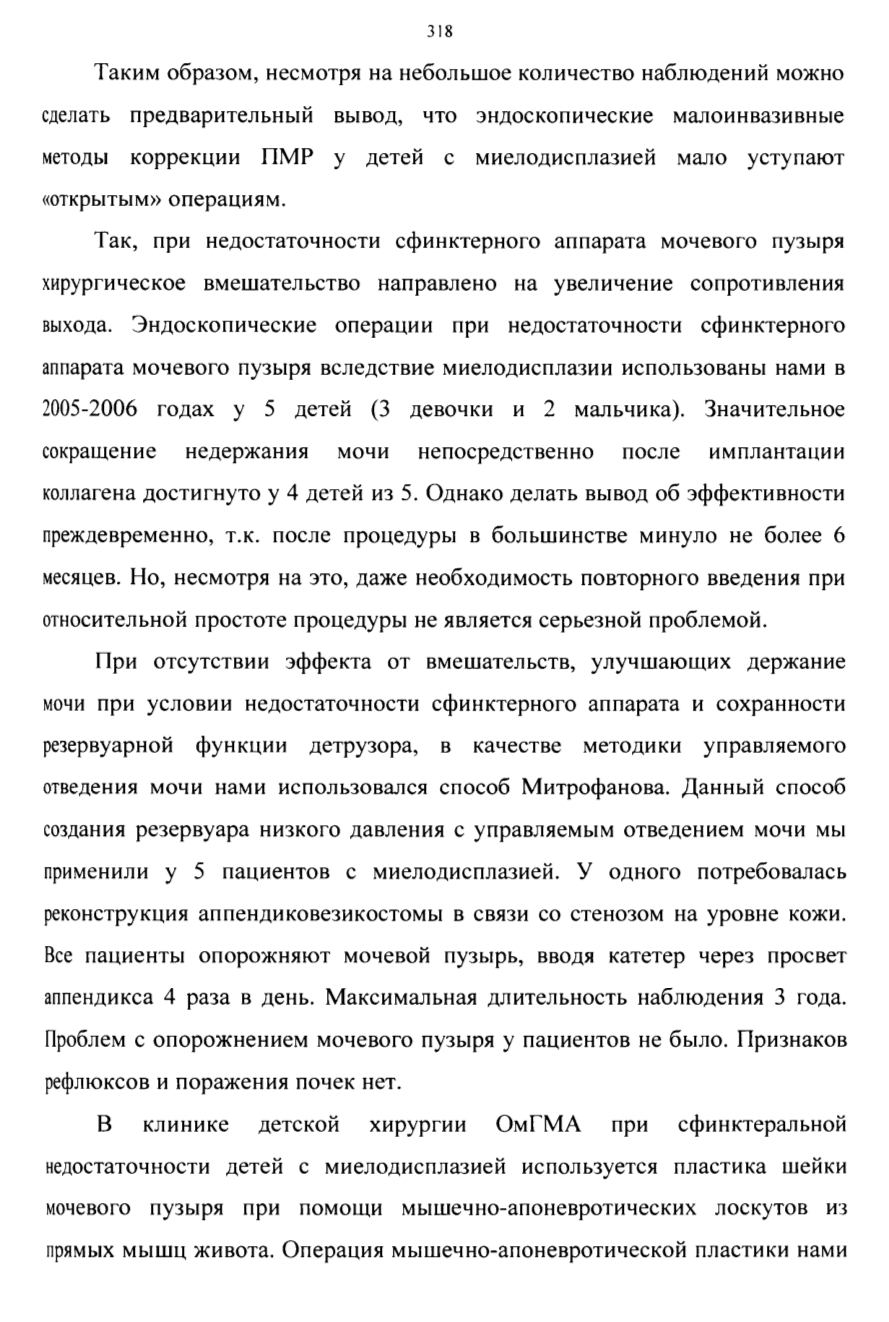 318

Таким образом, несмотря на небольшое количество наблюдений можно сделать предварительный вывод, что эндоскопические малоинвазивные методы коррекции ПМР у детей с миелодисплазией мало уступают «открытым» операциям.

Так, при недостаточности сфинктерного аппарата мочевого пузыря хирургическое вмешательство направлено на увеличение сопротивления выхода. Эндоскопические операции при недостаточности сфинктерного аппарата мочевого пузыря вследствие миелодисплазии использованы нами в 2005-2006 годах у 5 детей (3 девочки и 2 мальчика). Значительное сокращение недержания мочи непосредственно после имплантации коллагена достигнуто у 4 детей из 5. Однако делать вывод об эффективности преждевременно, т.к. после процедуры в большинстве минуло не более 6 месяцев. Но, несмотря на это, даже необходимость повторного введения при относительной простоте процедуры не является серьезной проблемой.

При отсутствии эффекта от вмешательств, улучшающих держание мочи при условии недостаточности сфинктерного аппарата и сохранности резервуарной функции детрузора, в качестве методики управляемого отведения мочи нами использовался способ Митрофанова. Данный способ создания резервуара низкого давления с управляемым отведением мочи мы применили у 5 пациентов с миелодисплазией. У одного потребовалась реконструкция аппендиковезикостомы в связи со стенозом на уровне кожи. Все пациенты опорожняют мочевой пузырь, вводя катетер через просвет аппендикса 4 раза в день. Максимальная длительность наблюдения 3 года. Проблем с опорожнением мочевого пузыря у пациентов не было. Признаков рефлюксов и поражения почек нет.

В клинике детской хирургии ОмГМА при сфинктеральной недостаточности детей с миелодисплазией используется пластика шейки мочевого пузыря при помощи мышечно-апоневротических лоскутов из прямых мышц живота. Операция мышечно-апоневротической пластики нами